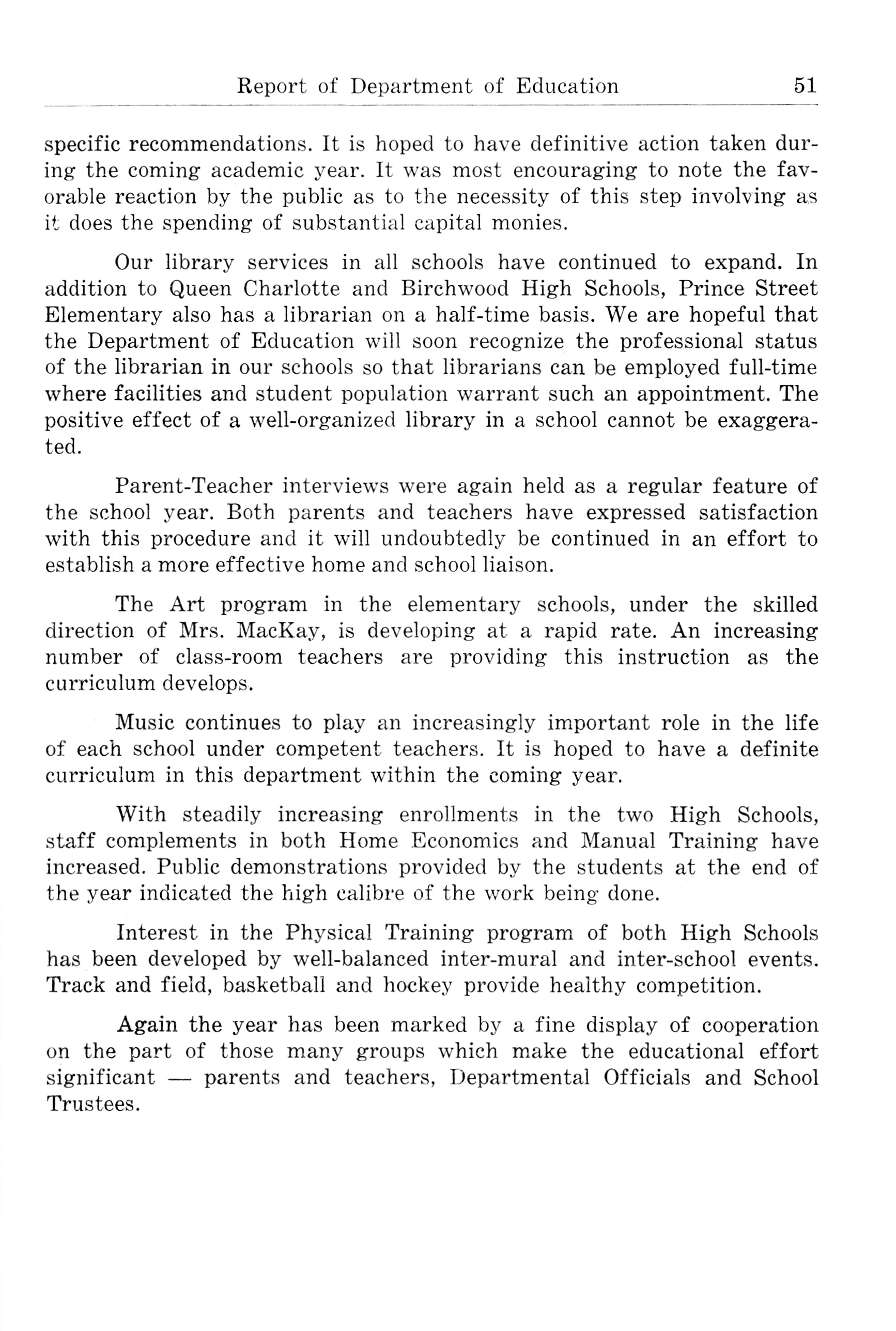 Report of Department of Education 51

specific recommendations. It is hoped to have definitive action taken during the coming academic year. It was most encouraging to note the favorable reaction by the public as to the necessity of this step involving as it does the spending of substantial capital monies.

Our library services in all schools have continued to expand. In addition to Queen Charlotte and Birchwood High Schools, Prince Street Elementary also has a librarian on a half-time basis. We are hopeful that the Department of Education will soon recognize the professional status of the librarian in our schools so that librarians can be employed full-time where facilities and student population warrant such an appointment. The positive effect of a well-organized library in a school cannot be exaggerated.

Parent-Teacher interviews were again held as a regular feature of the school year. Both parents and teachers have expressed satisfaction with this procedure and it will undoubtedly be continued in an effort to establish a more effective home and school liaison.

The Art program in the elementary schools, under the skilled direction of Mrs. MacKay, is developing at a rapid rate. An increasing number of class-room teachers are providing this instruction as the curriculum develops.

Music continues to play an increasingly important role in the life of each school under competent teachers. It is hoped to have a definite curriculum in this department within the coming year.

With steadily increasing enrollments in the two High Schools, staff complements in both Home Economics and Manual Training have increased. Public demonstrations provided by the students at the end of the year indicated the high calibre of the work being done.

Interest in the Physical Training program of both High Schools has been developed by well-balanced inter-mural and inter-school events. Track and field, basketball and hockey provide healthy competition.

Again the year has been marked by a fine display of cooperation on the part of those many groups which make the educational effort significant — parents and teachers, Departmental Officials and School Trustees.